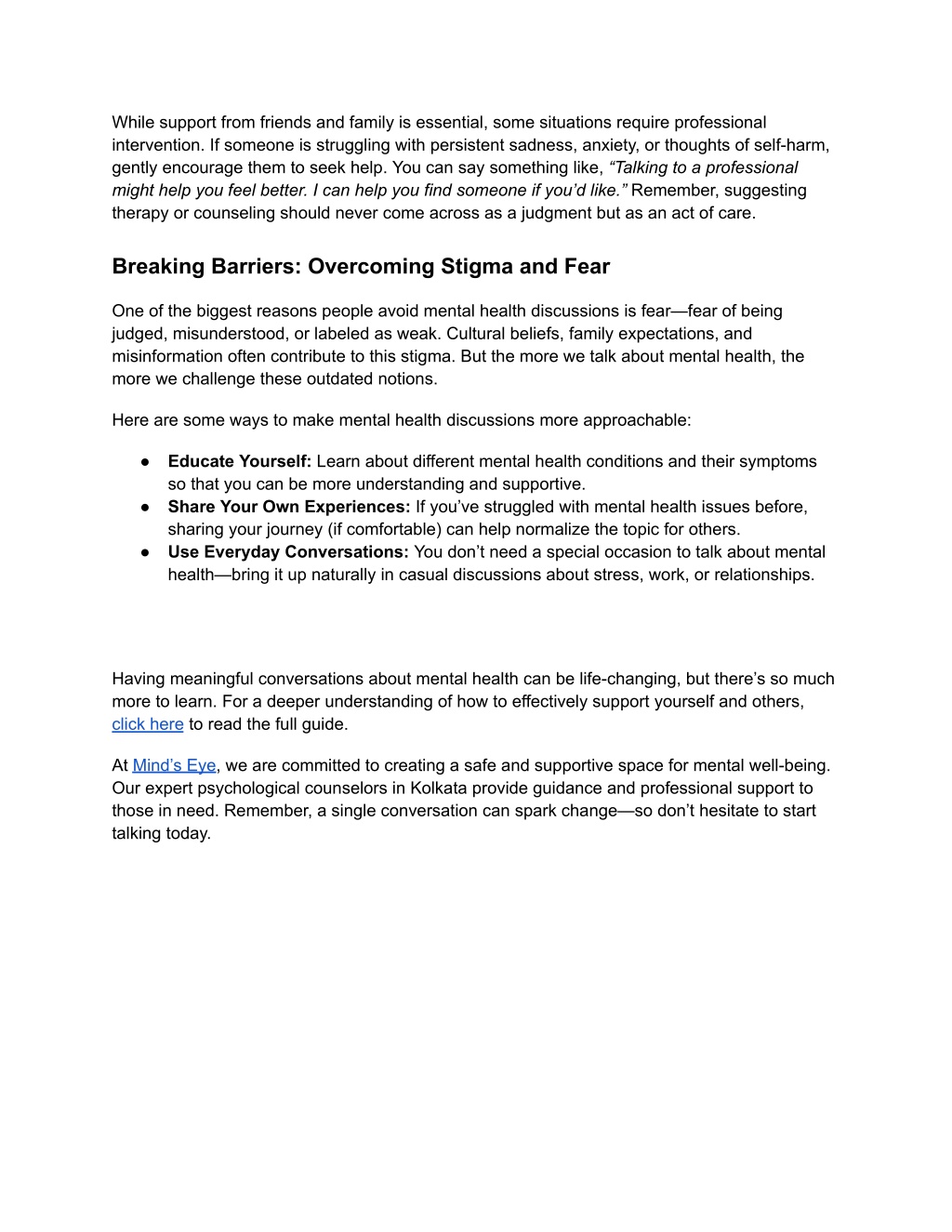 While support from friends and family is essential, some situations require professional intervention. If someone is struggling with persistent sadness, anxiety, or thoughts of self-harm, gently encourage them to seek help. You can say something like, “Talking to a professional might help you feel better. I can help you find someone if you’d like.” Remember, suggesting therapy or counseling should never come across as a judgment but as an act of care.

Breaking Barriers: Overcoming Stigma and Fear

One of the biggest reasons people avoid mental health discussions is fear—fear of being judged, misunderstood, or labeled as weak. Cultural beliefs, family expectations, and misinformation often contribute to this stigma. But the more we talk about mental health, the more we challenge these outdated notions.

Here are some ways to make mental health discussions more approachable:

● Educate Yourself: Learn about different mental health conditions and their symptoms so that you can be more understanding and supportive.
● Share Your Own Experiences: If you’ve struggled with mental health issues before, sharing your journey (if comfortable) can help normalize the topic for others.
● Use Everyday Conversations: You don’t need a special occasion to talk about mental health—bring it up naturally in casual discussions about stress, work, or relationships.

Having meaningful conversations about mental health can be life-changing, but there’s so much more to learn. For a deeper understanding of how to effectively support yourself and others, click here to read the full guide.

At Mind’s Eye, we are committed to creating a safe and supportive space for mental well-being. Our expert psychological counselors in Kolkata provide guidance and professional support to those in need. Remember, a single conversation can spark change—so don’t hesitate to start talking today.